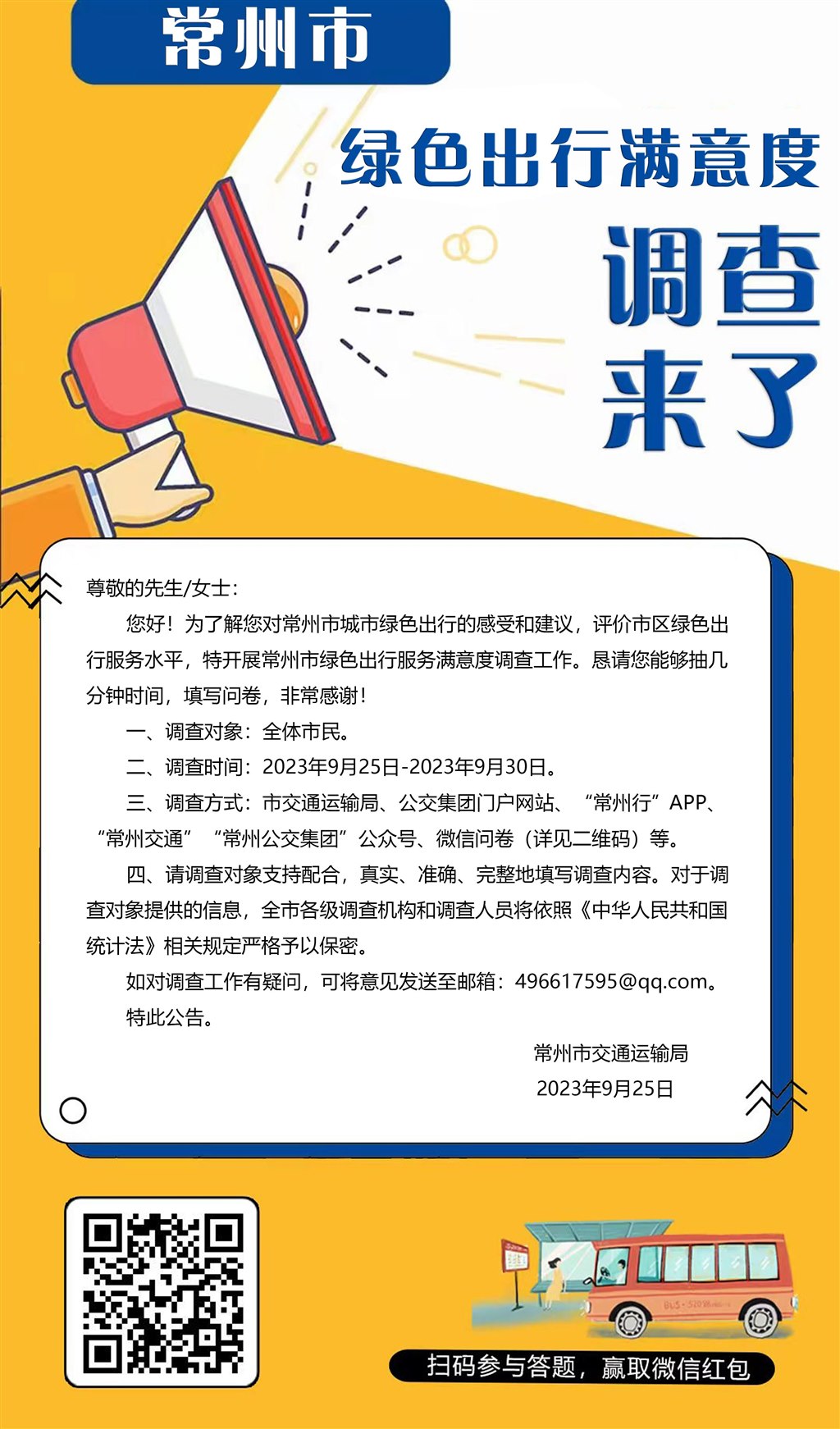 常州市

绿色出行满意度

调查来了

尊敬的先生/女士：

您好！为了解您对常州市城市绿色出行的感受和建议，评价市区绿色出行服务水平，特开展常州市绿色出行服务满意度调查工作。恳请您能够抽几分钟时间，填写问卷，非常感谢！

一、调查对象：全体市民。

二、调查时间：2023年9月25日-2023年9月30日。

三、调查方式：市交通运输局、公交集团门户网站、“常州行”APP、“常州交通”“常州公交集团”公众号、微信问卷（详见二维码）等。

四、请调查对象支持配合，真实、准确、完整地填写调查内容。对于调查对象提供的信息，全市各级调查机构和调查人员将依照《中华人民共和国统计法》相关规定严格予以保密。

如对调查工作有疑问，可将意见发送至邮箱：496617595@qq.com。

特此公告。

常州市交通运输局
2023年9月25日

扫码参与答题，赢取微信红包